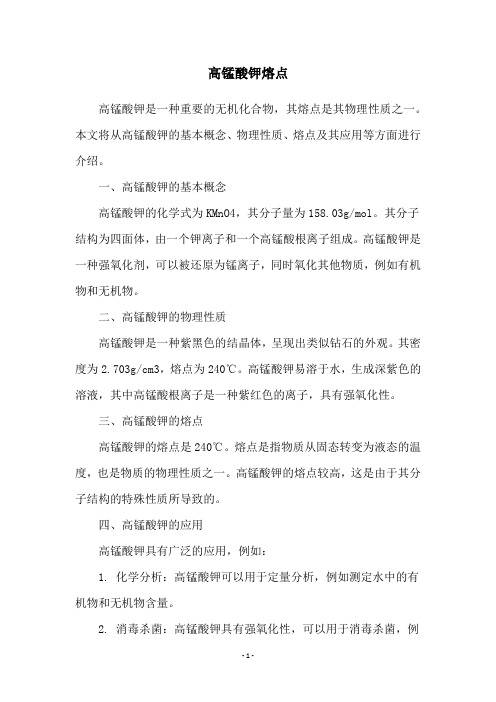 高锰酸钾熔点

高锰酸钾是一种重要的无机化合物，其熔点是其物理性质之一。本文将从高锰酸钾的基本概念、物理性质、熔点及其应用等方面进行介绍。

一、高锰酸钾的基本概念

高锰酸钾的化学式为KMnO4，其分子量为158.03g/mol。其分子结构为四面体，由一个钾离子和一个高锰酸根离子组成。高锰酸钾是一种强氧化剂，可以被还原为锰离子，同时氧化其他物质，例如有机物和无机物。

二、高锰酸钾的物理性质

高锰酸钾是一种紫黑色的结晶体，呈现出类似钻石的外观。其密度为2.703g/cm3，熔点为240℃。高锰酸钾易溶于水，生成深紫色的溶液，其中高锰酸根离子是一种紫红色的离子，具有强氧化性。

三、高锰酸钾的熔点

高锰酸钾的熔点是240℃。熔点是指物质从固态转变为液态的温度，也是物质的物理性质之一。高锰酸钾的熔点较高，这是由于其分子结构的特殊性质所导致的。

四、高锰酸钾的应用

高锰酸钾具有广泛的应用，例如：

1. 化学分析：高锰酸钾可以用于定量分析，例如测定水中的有机物和无机物含量。

2. 消毒杀菌：高锰酸钾具有强氧化性，可以用于消毒杀菌，例

-1-